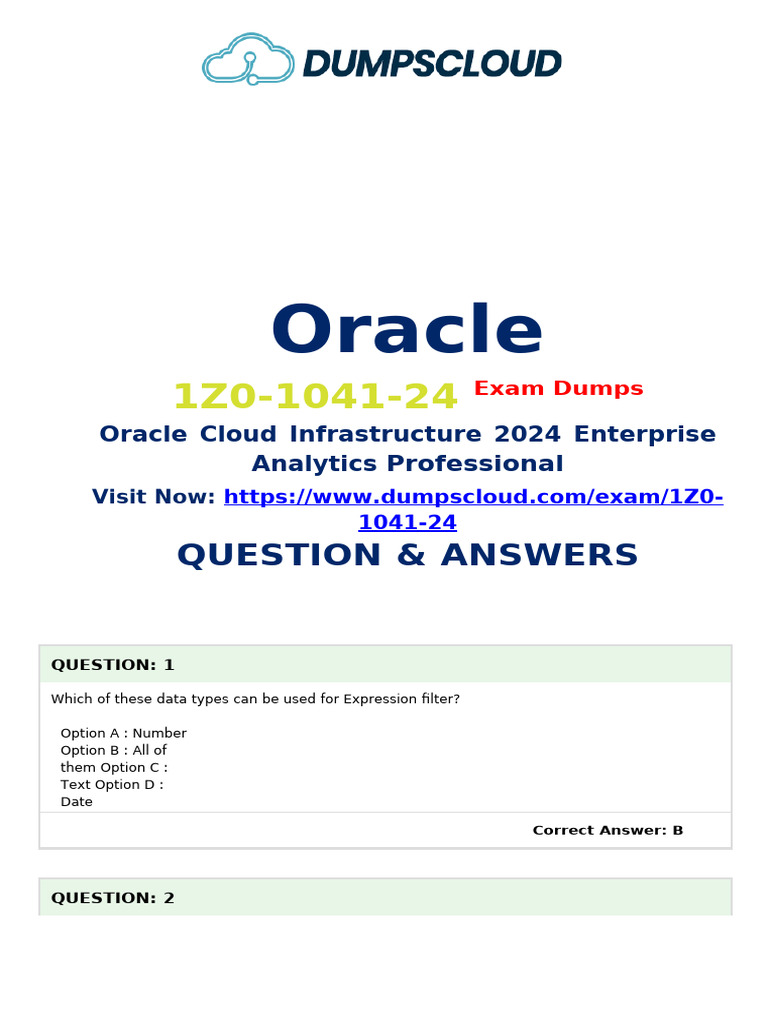 DUMPSCLOUD

Oracle

1Z0-1041-24 Exam Dumps

Oracle Cloud Infrastructure 2024 Enterprise Analytics Professional

Visit Now: https://www.dumpscloud.com/exam/1Z0-1041-24

QUESTION & ANSWERS

QUESTION: 1

Which of these data types can be used for Expression filter?

Option A : Number
Option B : All of
them Option C :
Text Option D :
Date

Correct Answer: B

QUESTION: 2